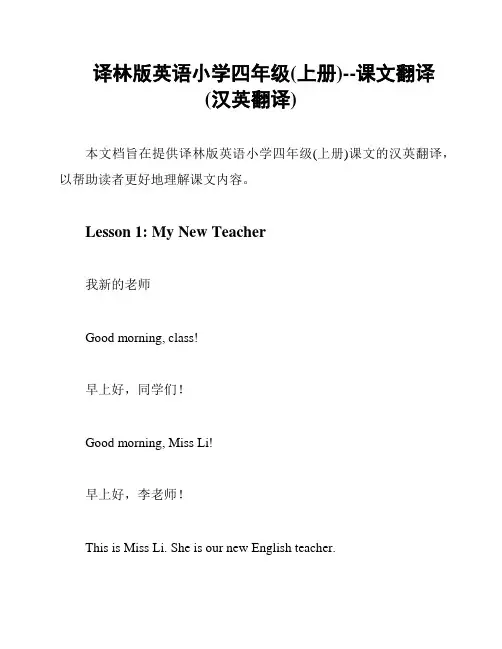 译林版英语小学四年级(上册)--课文翻译(汉英翻译)

本文档旨在提供译林版英语小学四年级(上册)课文的汉英翻译，以帮助读者更好地理解课文内容。

Lesson 1: My New Teacher

我新的老师

Good morning, class!

早上好，同学们！

Good morning, Miss Li!

早上好，李老师！

This is Miss Li. She is our new English teacher.